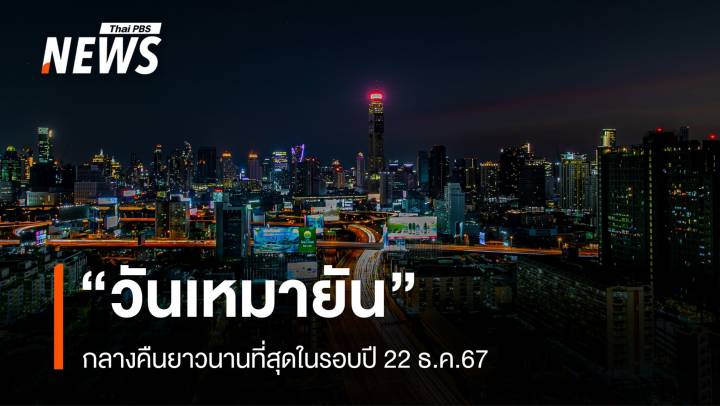 Thai PBS
NEWS

“วันเหมายัน”

กลางคืนยาวนานที่สุดในรอบปี 22 ธ.ค.67